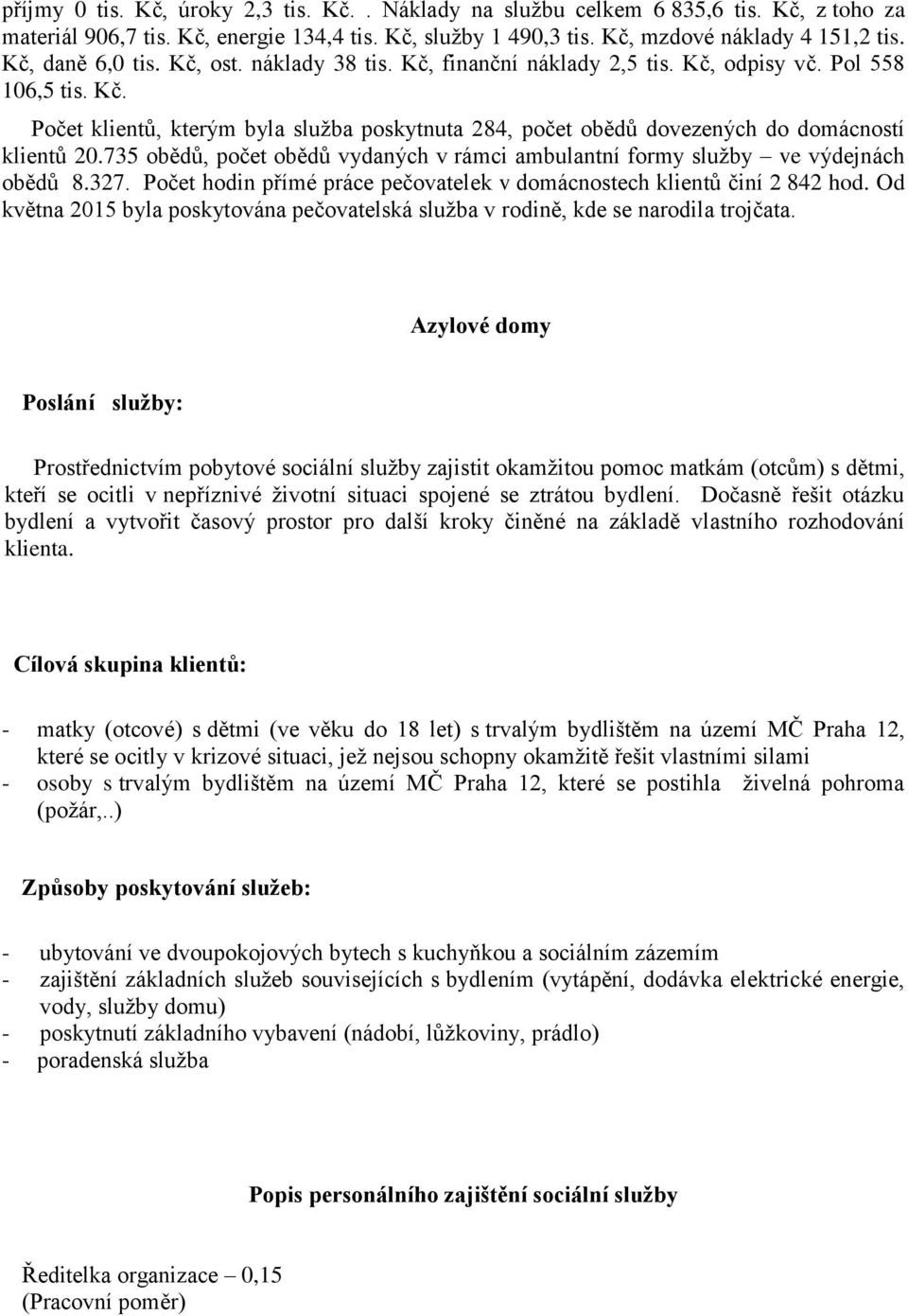 příjmy 0 tis. Kč, úroky 2,3 tis. Kč. . Náklady na službu celkem 6 835,6 tis. Kč, z toho za materiál 906,7 tis. Kč, energie 134,4 tis. Kč, služby 1 490,3 tis. Kč, mzdové náklady 4 151,2 tis. Kč, daně 6,0 tis. Kč, ost. náklady 38 tis. Kč, finanční náklady 2,5 tis. Kč, odpisy vč. Pol 558 106,5 tis. Kč.

Počet klientů, kterým byla služba poskytnuta 284, počet obědů dovezených do domácností klientů 20.735 obědů, počet obědů vydaných v rámci ambulantní formy služby – ve výdejnách obědů 8.327. Počet hodin přímé práce pečovatelek v domácnostech klientů činí 2 842 hod. Od května 2015 byla poskytována pečovatelská služba v rodině, kde se narodila trojčata.

Azylové domy

Poslání služby:

Prostřednictvím pobytové sociální služby zajistit okamžitou pomoc matkám (otcům) s dětmi, kteří se ocitli v nepříznivé životní situaci spojené se ztrátou bydlení. Dočasně řešit otázku bydlení a vytvořit časový prostor pro další kroky činěné na základě vlastního rozhodování klienta.

Cílová skupina klientů:

- matky (otcové) s dětmi (ve věku do 18 let) s trvalým bydlištěm na území MČ Praha 12, které se ocitly v krizové situaci, jež nejsou schopny okamžitě řešit vlastními silami
- osoby s trvalým bydlištěm na území MČ Praha 12, které se postihla živelná pohroma (požár,..)

Způsoby poskytování služeb:

- ubytování ve dvoupokojových bytech s kuchyňkou a sociálním zázemím
- zajištění základních služeb souvisejících s bydlením (vytápění, dodávka elektrické energie, vody, služby domu)
- poskytnutí základního vybavení (nádobí, lůžkoviny, prádlo)
- poradenská služba

Popis personálního zajištění sociální služby

Ředitelka organizace – 0,15
(Pracovní poměr)